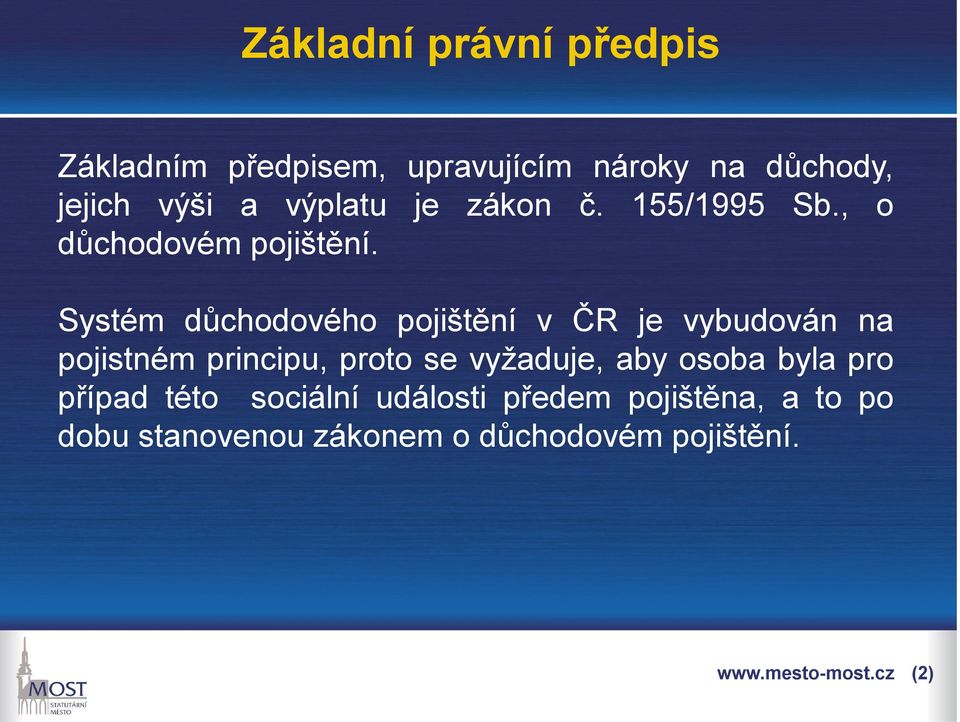 Základní právní předpis

Základním předpisem, upravujícím nároky na důchody, jejich výši a výplatu je zákon č. 155/1995 Sb., o důchodovém pojištění.

Systém důchodového pojištění v ČR je vybudován na pojistném principu, proto se vyžaduje, aby osoba byla pro případ této sociální události předem pojištěna, a to po dobu stanovenou zákonem o důchodovém pojištění.

MOST
STATUTÁRNÍ MĚSTO

www.mesto-most.cz (2)